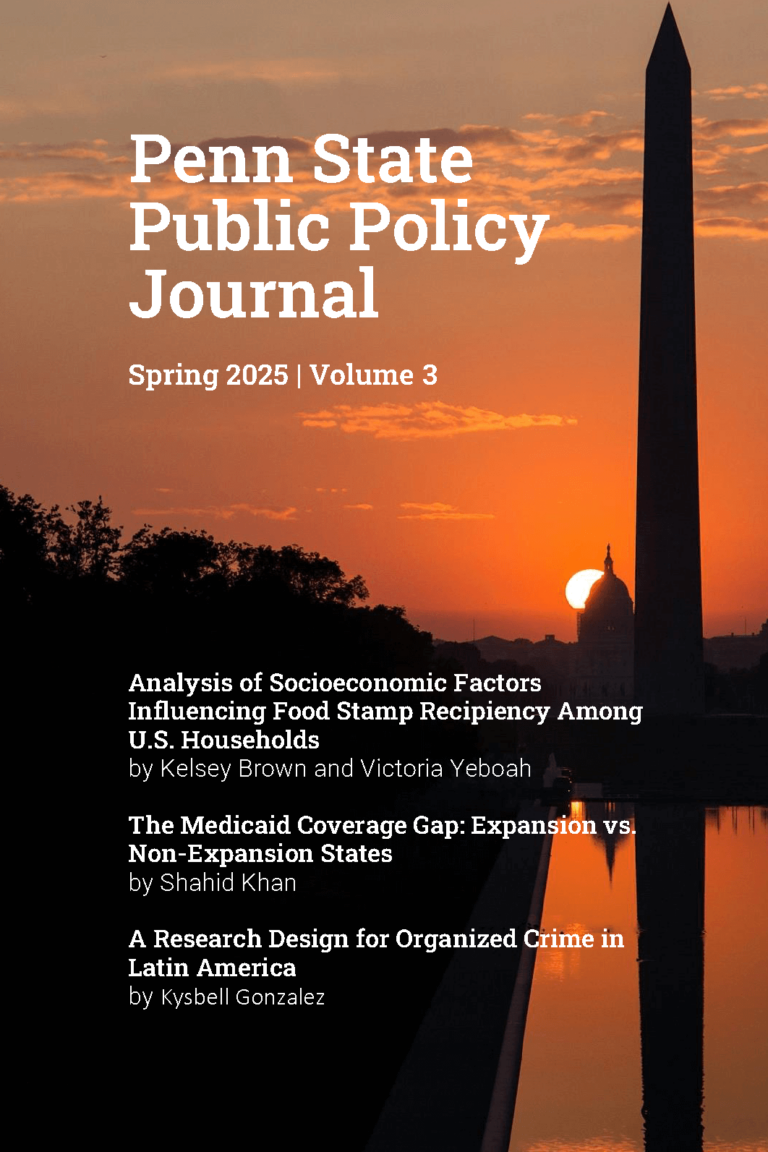 Penn State Public Policy Journal

Spring 2025 | Volume 3

Analysis of Socioeconomic Factors Influencing Food Stamp Recipiency Among U.S. Households
by Kelsey Brown and Victoria Yeboah

The Medicaid Coverage Gap: Expansion vs. Non-Expansion States
by Shahid Khan

A Research Design for Organized Crime in Latin America
by Kysbell Gonzalez